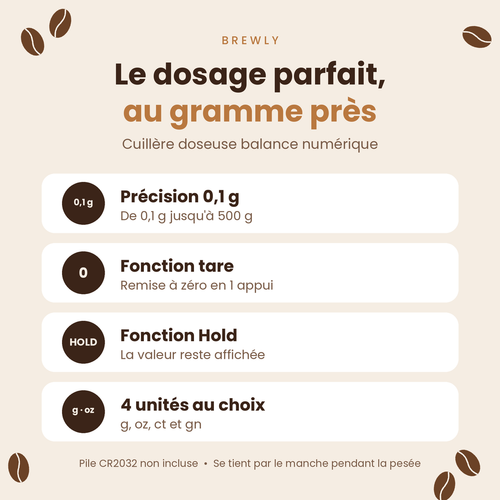 BREWLY

Le dosage parfait, au gramme près

Cuillère doseuse balance numérique

0,1 g
Précision 0,1 g
De 0,1 g jusqu'à 500 g

0
Fonction tare
Remise à zéro en 1 appui

HOLD
Fonction Hold
La valeur reste affichée

g · oz
4 unités au choix
g, oz, ct et gn

Pile CR2032 non incluse • Se tient par le manche pendant la pesée